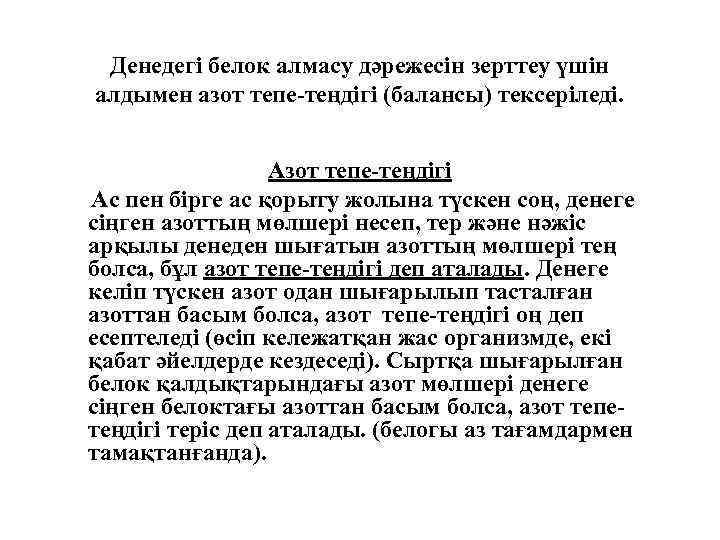 Денедегі белок алмасу дәрежесін зерттеу үшін алдымен азот тепе-теңдігі (балансы) тексеріледі.

Азот тепе-теңдігі

Ас пен бірге ас қорыту жолына түскен соң, денеге сіңген азоттың мөлшері несеп, тер және нәжіс арқылы денеден шығатын азоттың мөлшері тең болса, бұл азот тепе-теңдігі деп аталады. Денеге келіп түскен азот одан шығарылып тасталған азоттан басым болса, азот тепе-теңдігі оң деп есептеледі (өсіп кележатқан жас организмде, екі қабат әйелдерде кездеседі). Сыртқа шығарылған белок қалдықтарындағы азот мөлшері денеге сіңген белоктағы азоттан басым болса, азот тепе-теңдігі теріс деп аталады. (белогы аз тағамдармен тамақтанғанда).